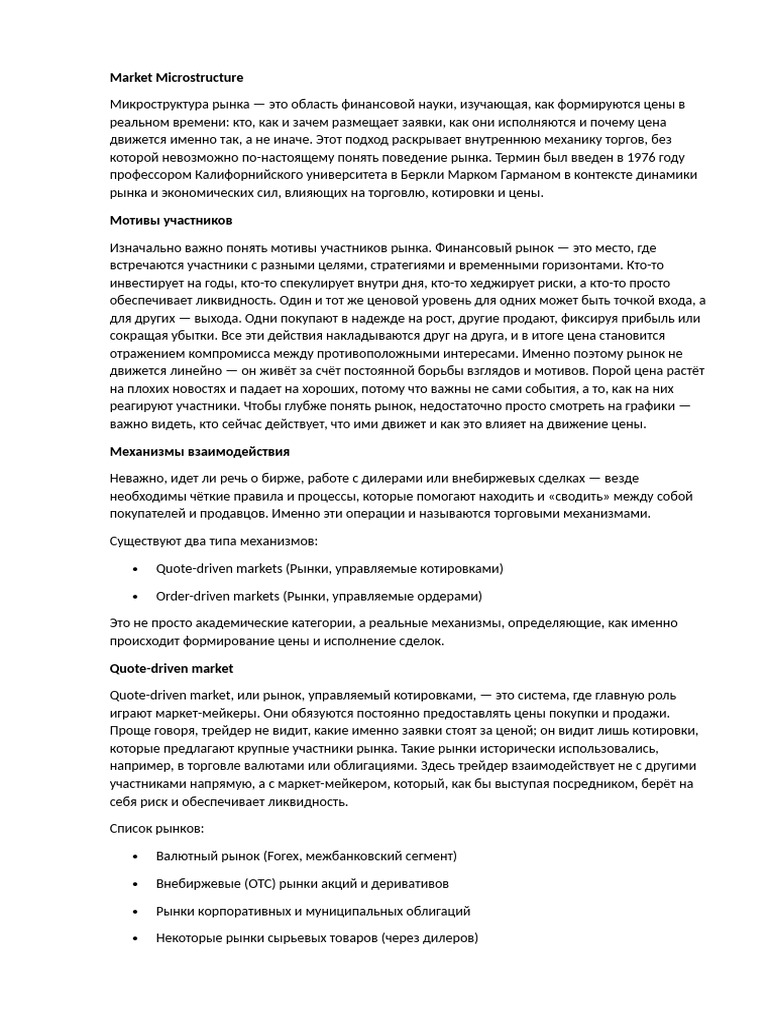 Market Microstructure

Микроструктура рынка — это область финансовой науки, изучающая, как формируются цены в реальном времени: кто, как и зачем размещает заявки, как они исполняются и почему цена движется именно так, а не иначе. Этот подход раскрывает внутреннюю механику торгов, без которой невозможно по-настоящему понять поведение рынка. Термин был введен в 1976 году профессором Калифорнийского университета в Беркли Марком Гарманом в контексте динамики рынка и экономических сил, влияющих на торговлю, котировки и цены.

Мотивы участников

Изначально важно понять мотивы участников рынка. Финансовый рынок — это место, где встречаются участники с разными целями, стратегиями и временными горизонтами. Кто-то инвестирует на годы, кто-то спекулирует внутри дня, кто-то хеджирует риски, а кто-то просто обеспечивает ликвидность. Один и тот же ценовой уровень для одних может быть точкой входа, а для других — выхода. Одни покупают в надежде на рост, другие продают, фиксируя прибыль или сокращая убытки. Все эти действия накладываются друг на друга, и в итоге цена становится отражением компромисса между противоположными интересами. Именно поэтому рынок не движется линейно — он живёт за счёт постоянной борьбы взглядов и мотивов. Порой цена растёт на плохих новостях и падает на хороших, потому что важны не сами события, а то, как на них реагируют участники. Чтобы глубже понять рынок, недостаточно просто смотреть на графики — важно видеть, кто сейчас действует, что ими движет и как это влияет на движение цены.

Механизмы взаимодействия

Неважно, идет ли речь о бирже, работе с дилерами или внебиржевых сделках — везде необходимы чёткие правила и процессы, которые помогают находить и «сводить» между собой покупателей и продавцов. Именно эти операции и называются торговыми механизмами.

Существуют два типа механизмов:

• Quote-driven markets (Рынки, управляемые котировками)
• Order-driven markets (Рынки, управляемые ордерами)

Это не просто академические категории, а реальные механизмы, определяющие, как именно происходит формирование цены и исполнение сделок.

Quote-driven market

Quote-driven market, или рынок, управляемый котировками, — это система, где главную роль играют маркет-мейкеры. Они обязуются постоянно предоставлять цены покупки и продажи. Проще говоря, трейдер не видит, какие именно заявки стоят за ценой; он видит лишь котировки, которые предлагают крупные участники рынка. Такие рынки исторически использовались, например, в торговле валютами или облигациями. Здесь трейдер взаимодействует не с другими участниками напрямую, а с маркет-мейкером, который, как бы выступая посредником, берёт на себя риск и обеспечивает ликвидность.

Список рынков:

• Валютный рынок (Forex, межбанковский сегмент)
• Внебиржевые (OTC) рынки акций и деривативов
• Рынки корпоративных и муниципальных облигаций
• Некоторые рынки сырьевых товаров (через дилеров)